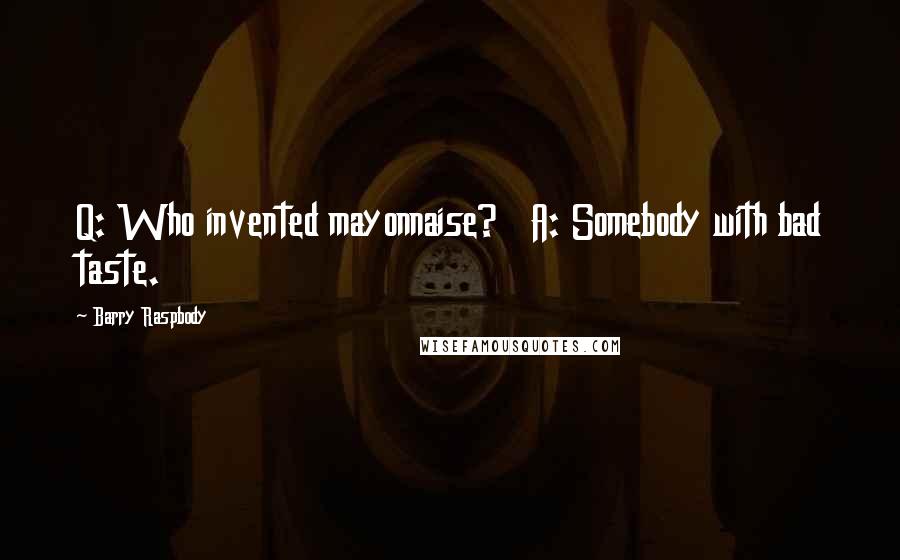 Q: Who invented mayonnaise? A: Somebody with bad taste.

~ Barry Raspbody

WISEFAMOUSQUOTES.COM